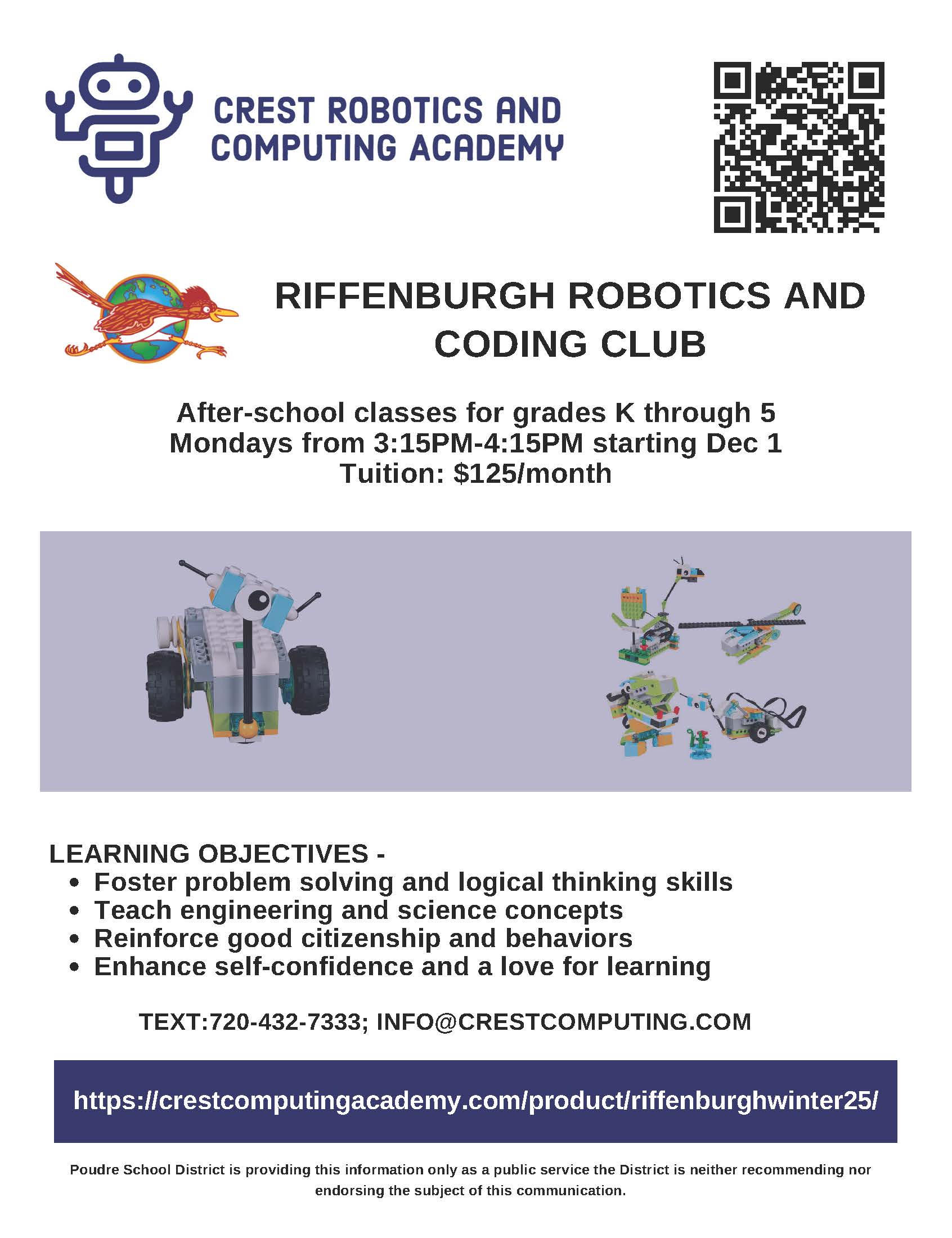 CREST ROBOTICS AND COMPUTING ACADEMY

RIFFENBURGH ROBOTICS AND CODING CLUB

After-school classes for grades K through 5
Mondays from 3:15PM-4:15PM starting Dec 1
Tuition: $125/month

LEARNING OBJECTIVES -
• Foster problem solving and logical thinking skills
• Teach engineering and science concepts
• Reinforce good citizenship and behaviors
• Enhance self-confidence and a love for learning

TEXT:720-432-7333; INFO@CRESTCOMPUTING.COM

https://crestcomputingacademy.com/product/riffenburghwinter25/

Poudre School District is providing this information only as a public service the District is neither recommending nor endorsing the subject of this communication.